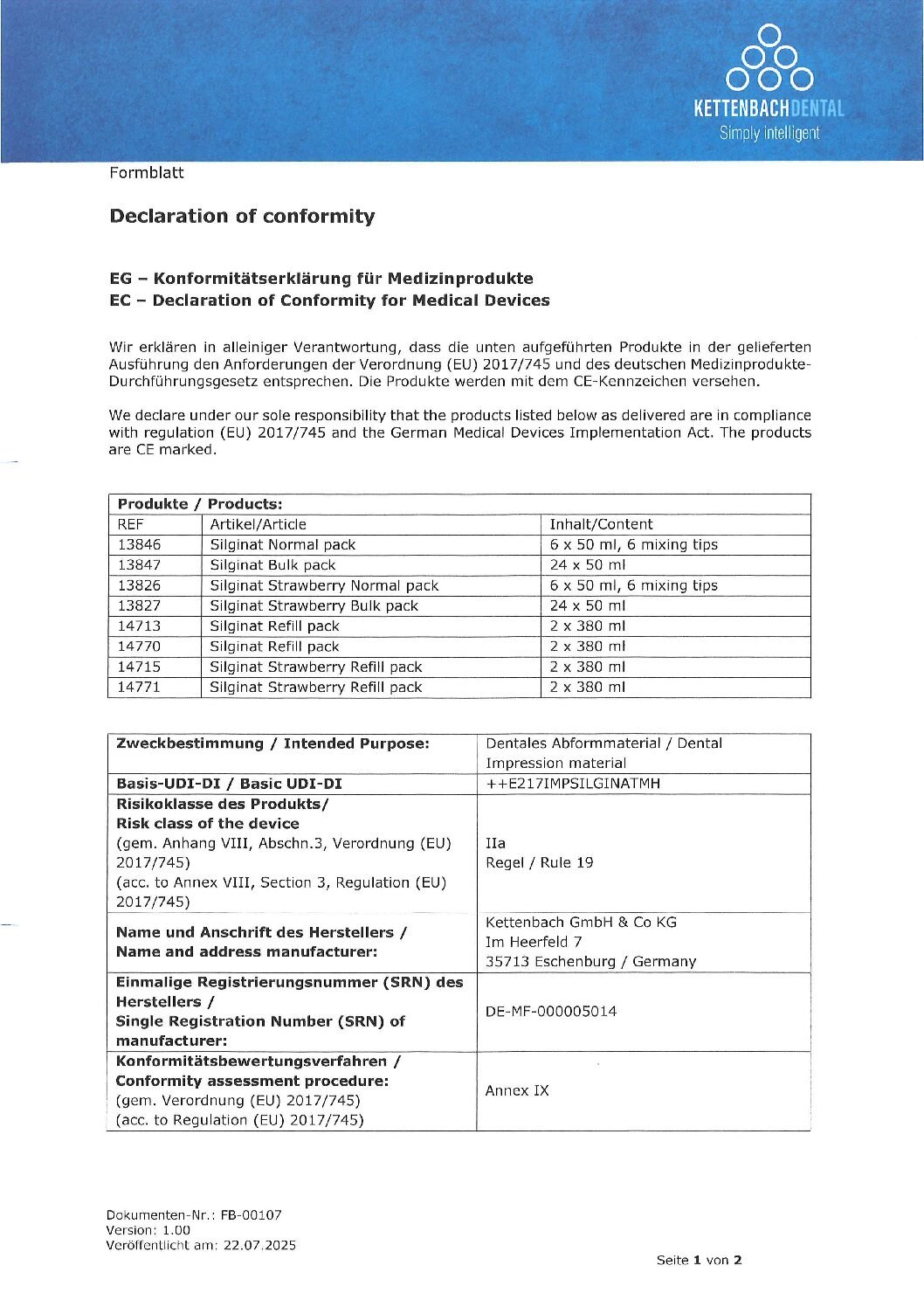 KETTENBACHDENTAL
Simply intelligent

Formblatt

Declaration of conformity

EG – Konformitätserklärung für Medizinprodukte
EC – Declaration of Conformity for Medical Devices

Wir erklären in alleiniger Verantwortung, dass die unten aufgeführten Produkte in der gelieferten Ausführung den Anforderungen der Verordnung (EU) 2017/745 und des deutschen Medizinprodukte-Durchführungsgesetz entsprechen. Die Produkte werden mit dem CE-Kennzeichen versehen.

We declare under our sole responsibility that the products listed below as delivered are in compliance with regulation (EU) 2017/745 and the German Medical Devices Implementation Act. The products are CE marked.

| Produkte / Products: | | |
|---|---|---|
| REF | Artikel/Article | Inhalt/Content |
| 13846 | Silginat Normal pack | 6 x 50 ml, 6 mixing tips |
| 13847 | Silginat Bulk pack | 24 x 50 ml |
| 13826 | Silginat Strawberry Normal pack | 6 x 50 ml, 6 mixing tips |
| 13827 | Silginat Strawberry Bulk pack | 24 x 50 ml |
| 14713 | Silginat Refill pack | 2 x 380 ml |
| 14770 | Silginat Refill pack | 2 x 380 ml |
| 14715 | Silginat Strawberry Refill pack | 2 x 380 ml |
| 14771 | Silginat Strawberry Refill pack | 2 x 380 ml |

| | |
|---|---|
| Zweckbestimmung / Intended Purpose: | Dentales Abformmaterial / Dental Impression material |
| Basis-UDI-DI / Basic UDI-DI | ++E217IMPSILGINATMH |
| Risikoklasse des Produkts/ Risk class of the device (gem. Anhang VIII, Abschn.3, Verordnung (EU) 2017/745) (acc. to Annex VIII, Section 3, Regulation (EU) 2017/745) | IIa Regel / Rule 19 |
| Name und Anschrift des Herstellers / Name and address manufacturer: | Kettenbach GmbH & Co KG Im Heerfeld 7 35713 Eschenburg / Germany |
| Einmalige Registrierungsnummer (SRN) des Herstellers / Single Registration Number (SRN) of manufacturer: | DE-MF-000005014 |
| Konformitätsbewertungsverfahren / Conformity assessment procedure: (gem. Verordnung (EU) 2017/745) (acc. to Regulation (EU) 2017/745) | Annex IX |

Dokumenten-Nr.: FB-00107
Version: 1.00
Veröffentlicht am: 22.07.2025

Seite 1 von 2